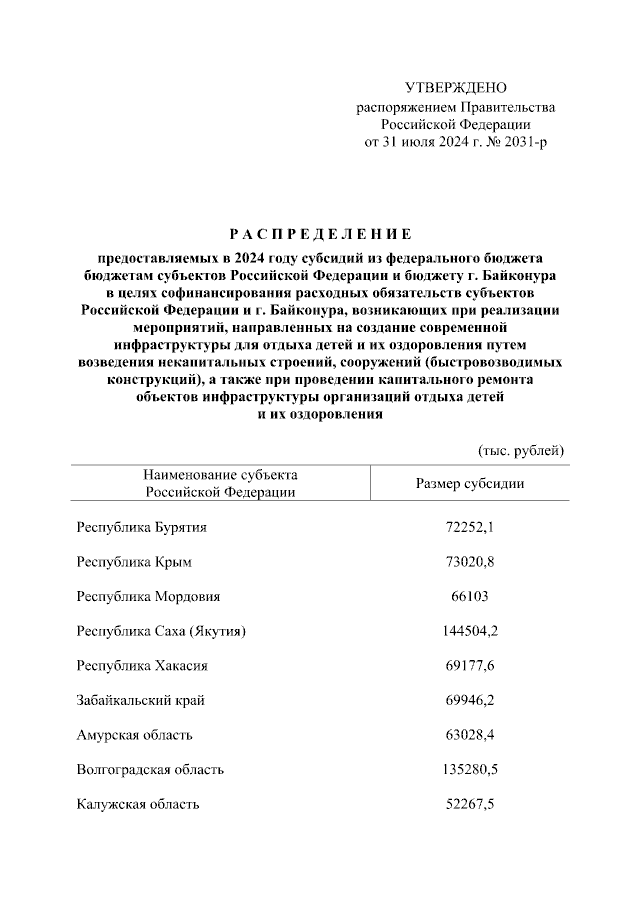 УТВЕРЖДЕНО
распоряжением Правительства
Российской Федерации
от 31 июля 2024 г. № 2031-р

РАСПРЕДЕЛЕНИЕ

предоставляемых в 2024 году субсидий из федерального бюджета бюджетам субъектов Российской Федерации и бюджету г. Байконура в целях софинансирования расходных обязательств субъектов Российской Федерации и г. Байконура, возникающих при реализации мероприятий, направленных на создание современной инфраструктуры для отдыха детей и их оздоровления путем возведения некапитальных строений, сооружений (быстровозводимых конструкций), а также при проведении капитального ремонта объектов инфраструктуры организаций отдыха детей и их оздоровления

(тыс. рублей)

| Наименование субъекта Российской Федерации | Размер субсидии |
|---|---|
| Республика Бурятия | 72252,1 |
| Республика Крым | 73020,8 |
| Республика Мордовия | 66103 |
| Республика Саха (Якутия) | 144504,2 |
| Республика Хакасия | 69177,6 |
| Забайкальский край | 69946,2 |
| Амурская область | 63028,4 |
| Волгоградская область | 135280,5 |
| Калужская область | 52267,5 |